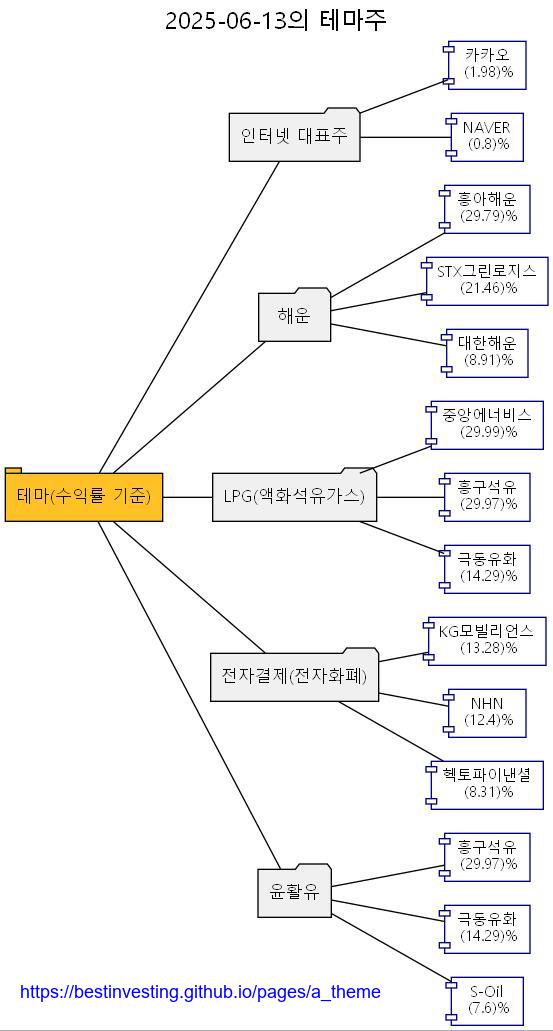 2025-06-13의 테마주

테마(수익률 기준)

인터넷 대표주

카카오
(1.98)%

NAVER
(0.8)%

해운

흥아해운
(29.79)%

STX그린로지스
(21.46)%

대한해운
(8.91)%

LPG(액화석유가스)

중앙에너비스
(29.99)%

흥구석유
(29.97)%

극동유화
(14.29)%

전자결제(전자화폐)

KG모빌리언스
(13.28)%

NHN
(12.4)%

헥토파이낸셜
(8.31)%

윤활유

흥구석유
(29.97)%

극동유화
(14.29)%

S-Oil
(7.6)%

https://bestinvesting.github.io/pages/a_theme